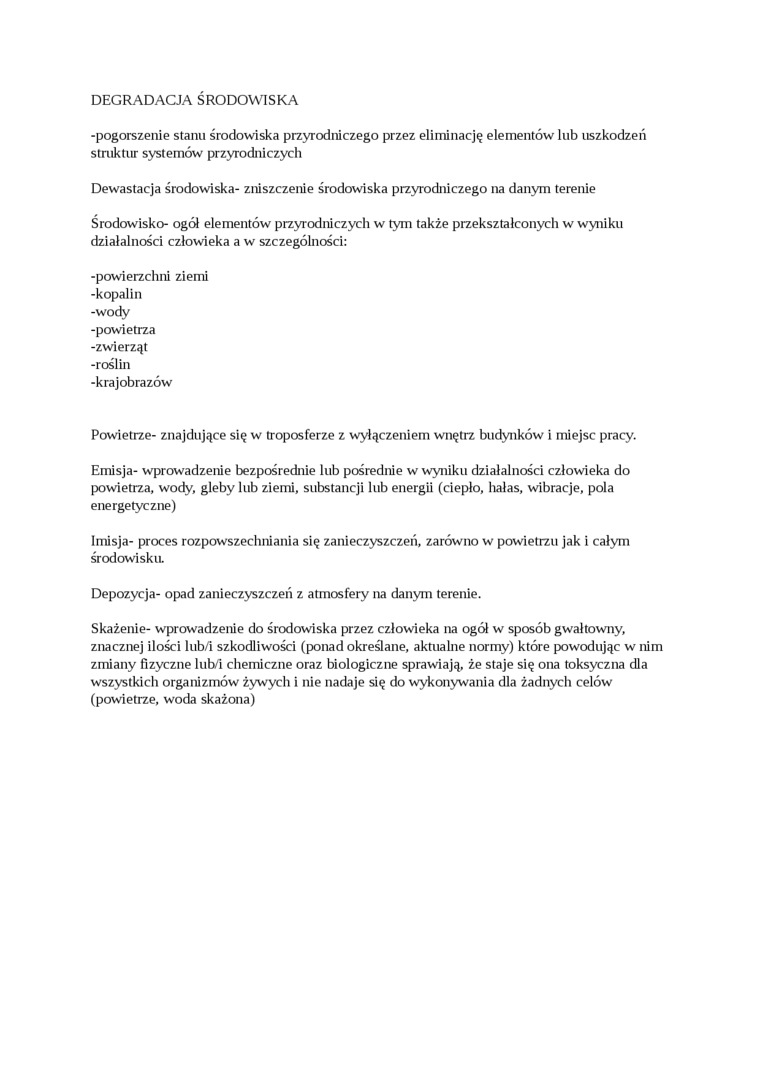 DEGRADACJA ŚRODOWISKA

-pogorszenie stanu środowiska przyrodniczego przez eliminację elementów lub uszkodzeń struktur systemów przyrodniczych

Dewastacja środowiska- zniszczenie środowiska przyrodniczego na danym terenie

Środowisko- ogół elementów przyrodniczych w tym także przekształconych w wyniku działalności człowieka a w szczególności:

-powierzchni ziemi
-kopalin
-wody
-powietrza
-zwierząt
-roślin
-krajobrazów

Powietrze- znajdujące się w troposferze z wyłączeniem wnętrz budynków i miejsc pracy.

Emisja- wprowadzenie bezpośrednie lub pośrednie w wyniku działalności człowieka do powietrza, wody, gleby lub ziemi, substancji lub energii (ciepło, hałas, wibracje, pola energetyczne)

Imisja- proces rozpowszechniania się zanieczyszczeń, zarówno w powietrzu jak i całym środowisku.

Depozycja- opad zanieczyszczeń z atmosfery na danym terenie.

Skażenie- wprowadzenie do środowiska przez człowieka na ogół w sposób gwałtowny, znacznej ilości lub/i szkodliwości (ponad określane, aktualne normy) które powodując w nim zmiany fizyczne lub/i chemiczne oraz biologiczne sprawiają, że staje się ona toksyczna dla wszystkich organizmów żywych i nie nadaje się do wykonywania dla żadnych celów (powietrze, woda skażona)